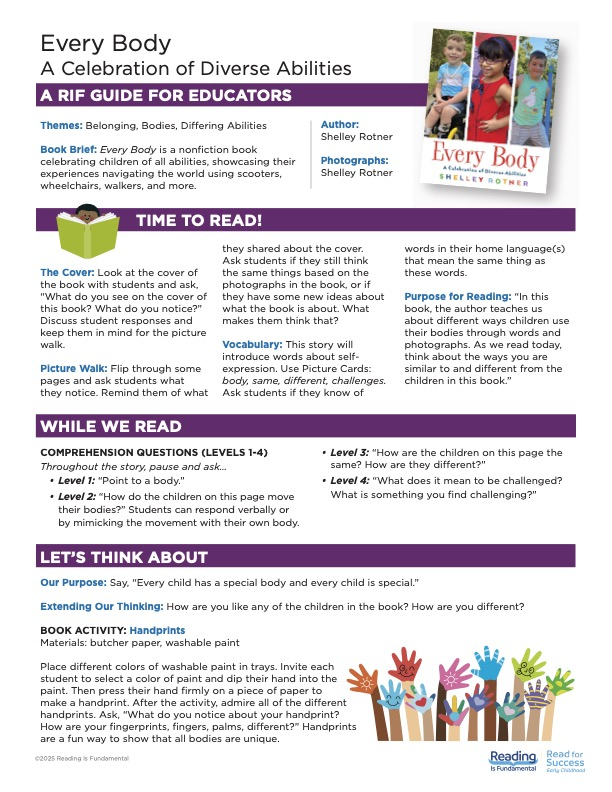 Every Body
A Celebration of Diverse Abilities

A RIF GUIDE FOR EDUCATORS

Themes: Belonging, Bodies, Differing Abilities

Book Brief: Every Body is a nonfiction book celebrating children of all abilities, showcasing their experiences navigating the world using scooters, wheelchairs, walkers, and more.

Author:
Shelley Rotner

Photographs:
Shelley Rotner

Every Body
A Celebration of Diverse Abilities
SHELLEY ROTNER

TIME TO READ!

The Cover: Look at the cover of the book with students and ask, "What do you see on the cover of this book? What do you notice?" Discuss student responses and keep them in mind for the picture walk.

Picture Walk: Flip through some pages and ask students what they notice. Remind them of what they shared about the cover. Ask students if they still think the same things based on the photographs in the book, or if they have some new ideas about what the book is about. What makes them think that?

Vocabulary: This story will introduce words about self-expression. Use Picture Cards: body, same, different, challenges. Ask students if they know of words in their home language(s) that mean the same thing as these words.

Purpose for Reading: "In this book, the author teaches us about different ways children use their bodies through words and photographs. As we read today, think about the ways you are similar to and different from the children in this book."

WHILE WE READ

COMPREHENSION QUESTIONS (LEVELS 1-4)
Throughout the story, pause and ask...
• Level 1: "Point to a body."
• Level 2: "How do the children on this page move their bodies?" Students can respond verbally or by mimicking the movement with their own body.
• Level 3: "How are the children on this page the same? How are they different?"
• Level 4: "What does it mean to be challenged? What is something you find challenging?"

LET'S THINK ABOUT

Our Purpose: Say, "Every child has a special body and every child is special."

Extending Our Thinking: How are you like any of the children in the book? How are you different?

BOOK ACTIVITY: Handprints
Materials: butcher paper, washable paint

Place different colors of washable paint in trays. Invite each student to select a color of paint and dip their hand into the paint. Then press their hand firmly on a piece of paper to make a handprint. After the activity, admire all of the different handprints. Ask, "What do you notice about your handprint? How are your fingerprints, fingers, palms, different?" Handprints are a fun way to show that all bodies are unique.

©2025 Reading Is Fundamental

Reading Is Fundamental
Read for Success Early Childhood